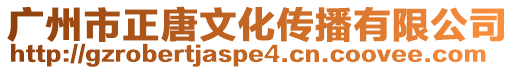 广州市正唐文化传播有限公司
http://gzrobertjaspe4.cn.coovee.com